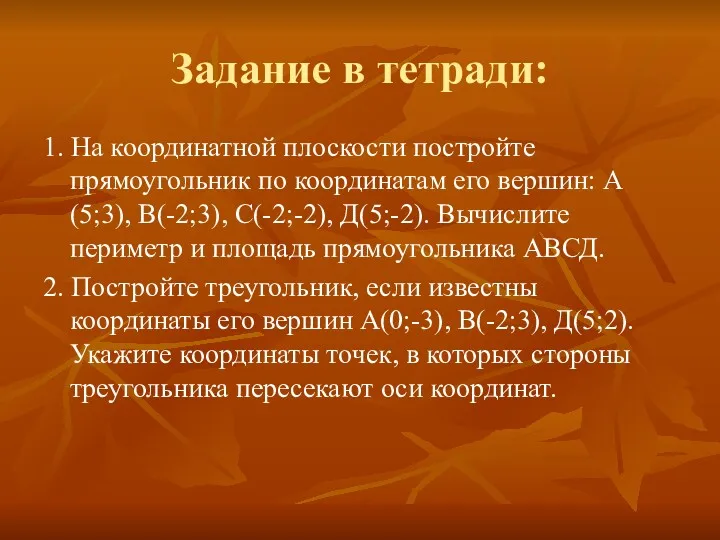 Задание в тетради:

1. На координатной плоскости постройте прямоугольник по координатам его вершин: А (5;3), В(-2;3), С(-2;-2), Д(5;-2). Вычислите периметр и площадь прямоугольника АВСД.

2. Постройте треугольник, если известны координаты его вершин А(0;-3), В(-2;3), Д(5;2). Укажите координаты точек, в которых стороны треугольника пересекают оси координат.